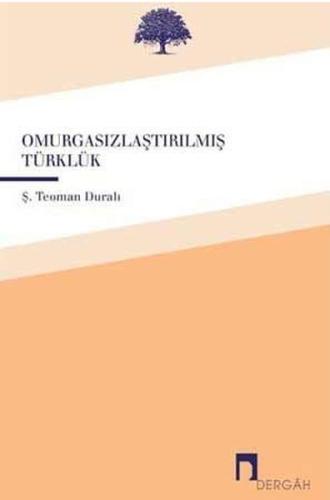 OMURGASIZLAŞTIRILMIŞ TÜRKLÜK

Ş. Teoman Duralı

DERGÂH